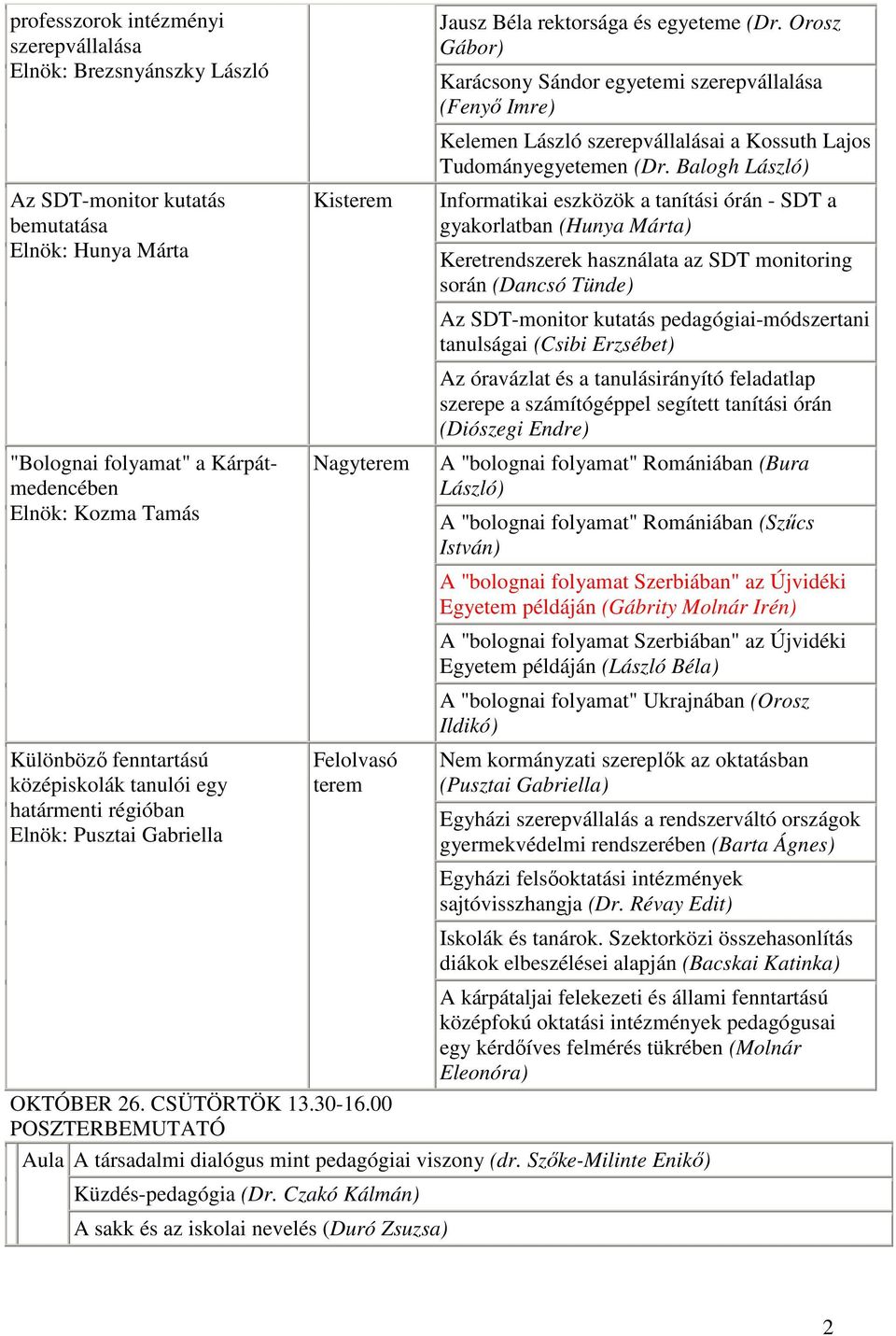 | | | |
|---|---|---|
| professzorok intézményi szerepvállalása Elnök: Brezsnyánszky László | | Jausz Béla rektorsága és egyeteme (Dr. Orosz Gábor) |
| | | Karácsony Sándor egyetemi szerepvállalása (Fenyő Imre) |
| | | Kelemen László szerepvállalásai a Kossuth Lajos Tudományegyetemen (Dr. Balogh László) |
| Az SDT-monitor kutatás bemutatása Elnök: Hunya Márta | Kisterem | Informatikai eszközök a tanítási órán - SDT a gyakorlatban (Hunya Márta) |
| | | Keretrendszerek használata az SDT monitoring során (Dancsó Tünde) |
| | | Az SDT-monitor kutatás pedagógiai-módszertani tanulságai (Csibi Erzsébet) |
| | | Az óravázlat és a tanulásirányító feladatlap szerepe a számítógéppel segített tanítási órán (Diószegi Endre) |
| "Bolognai folyamat" a Kárpát-medencében Elnök: Kozma Tamás | Nagyterem | A "bolognai folyamat" Romániában (Bura László) |
| | | A "bolognai folyamat" Romániában (Szűcs István) |
| | | A "bolognai folyamat Szerbiában" az Újvidéki Egyetem példáján (Gábrity Molnár Irén) |
| | | A "bolognai folyamat Szerbiában" az Újvidéki Egyetem példáján (László Béla) |
| | | A "bolognai folyamat" Ukrajnában (Orosz Ildikó) |
| Különböző fenntartású középiskolák tanulói egy határmenti régióban Elnök: Pusztai Gabriella | Felolvasó terem | Nem kormányzati szereplők az oktatásban (Pusztai Gabriella) |
| | | Egyházi szerepvállalás a rendszerváltó országok gyermekvédelmi rendszerében (Barta Ágnes) |
| | | Egyházi felsőoktatási intézmények sajtóvisszhangja (Dr. Révay Edit) |
| | | Iskolák és tanárok. Szektorközi összehasonlítás diákok elbeszélései alapján (Bacskai Katinka) |
| | | A kárpátaljai felekezeti és állami fenntartású középfokú oktatási intézmények pedagógusai egy kérdőíves felmérés tükrében (Molnár Eleonóra) |

OKTÓBER 26. CSÜTÖRTÖK 13.30-16.00
POSZTERBEMUTATÓ

| | |
|---|---|
| Aula | A társadalmi dialógus mint pedagógiai viszony (dr. Szőke-Milinte Enikő) |
| | Küzdés-pedagógia (Dr. Czakó Kálmán) |
| | A sakk és az iskolai nevelés (Duró Zsuzsa) |

2